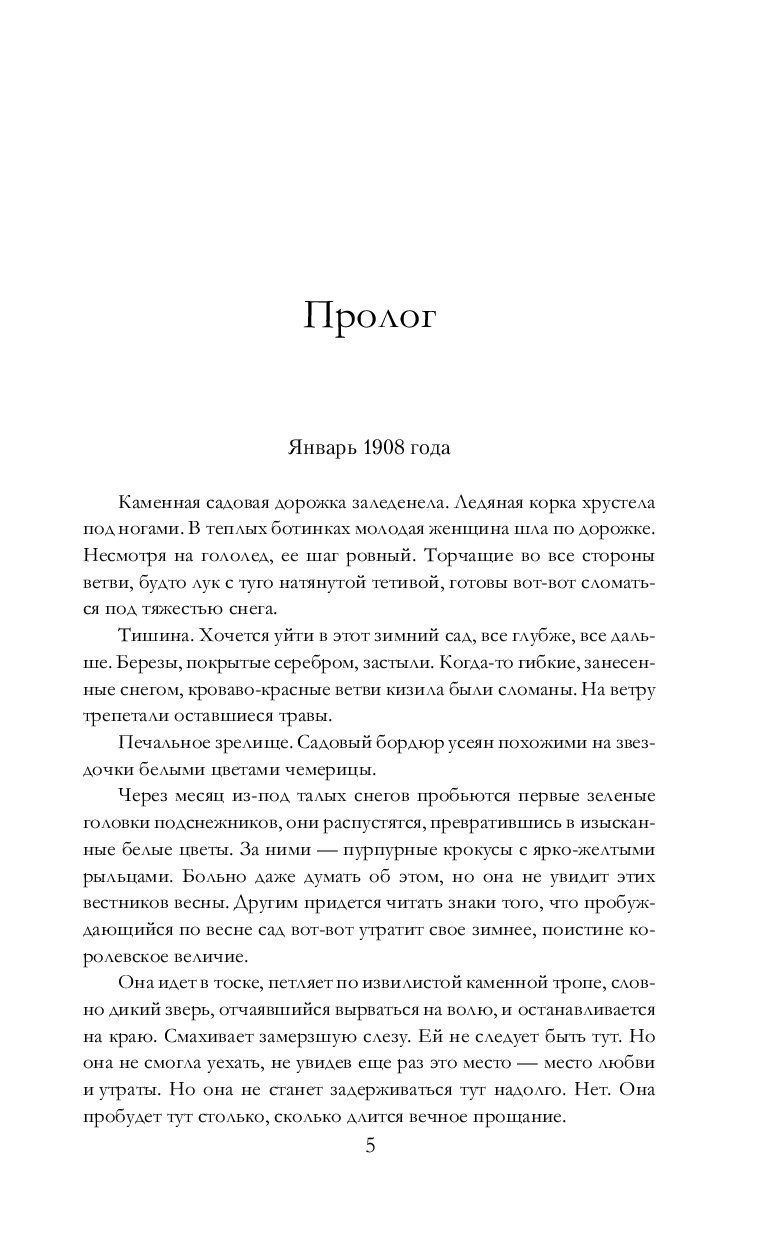 Пролог

Январь 1908 года

Каменная садовая дорожка заледенела. Ледяная корка хрустела под ногами. В теплых ботинках молодая женщина шла по дорожке. Несмотря на гололед, ее шаг ровный. Торчащие во все стороны ветви, будто лук с туго натянутой тетивой, готовы вот-вот сломаться под тяжестью снега.

Тишина. Хочется уйти в этот зимний сад, все глубже, все дальше. Березы, покрытые серебром, застыли. Когда-то гибкие, занесенные снегом, кроваво-красные ветви кизила были сломаны. На ветру трепетали оставшиеся травы.

Печальное зрелище. Садовый бордюр усеян похожими на звездочки белыми цветами чемерицы.

Через месяц из-под талых снегов пробьются первые зеленые головки подснежников, они распустятся, превратившись в изысканные белые цветы. За ними — пурпурные крокусы с ярко-желтыми рыльцами. Больно даже думать об этом, но она не увидит этих вестников весны. Другим придется читать знаки того, что пробуждающийся по весне сад вот-вот утратит свое зимнее, поистине королевское величие.

Она идет в тоске, петляет по извилистой каменной тропе, словно дикий зверь, отчаявшийся вырваться на волю, и останавливается на краю. Смахивает замерзшую слезу. Ей не следует быть тут. Но она не смогла уехать, не увидев еще раз это место — место любви и утраты. Но она не станет задерживаться тут надолго. Нет. Она пробудет тут столько, сколько длится вечное прощание.

5